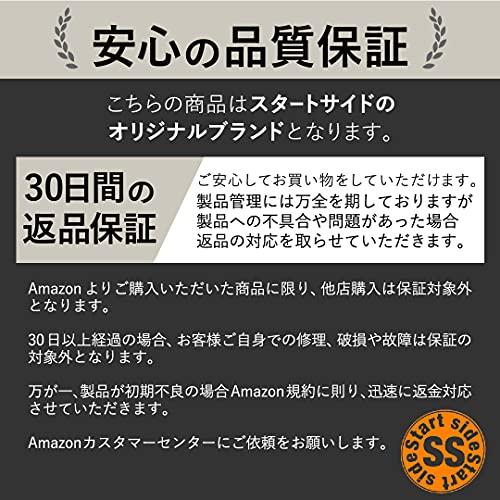 安心の品質保証

こちらの商品はスタートサイドのオリジナルブランドとなります。

30日間の返品保証

ご安心してお買い物をしていただけます。製品管理には万全を期しておりますが製品への不具合や問題があった場合返品の対応を取らせていただきます。

Amazon よりご購入いただいた商品に限り、他店購入は保証対象外となります。

30日以上経過の場合、お客様ご自身での修理、破損や故障は保証の対象外となります。

万が一、製品が初期不良の場合Amazon規約に則り、迅速に返金対応させていただきます。

Amazonカスタマーセンターにご依頼をお願いします。

Start side SS Start side